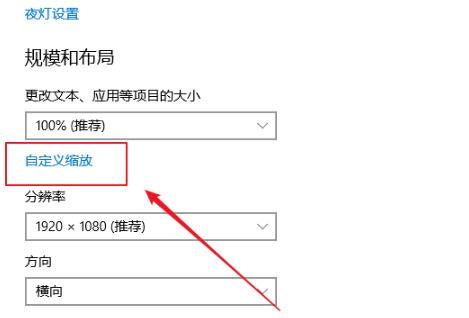 夜灯设置

规模和布局

更改文本、应用等项目的大小

100% (推荐)

自定义缩放

分辨率

1920 × 1080 (推荐)

方向

横向